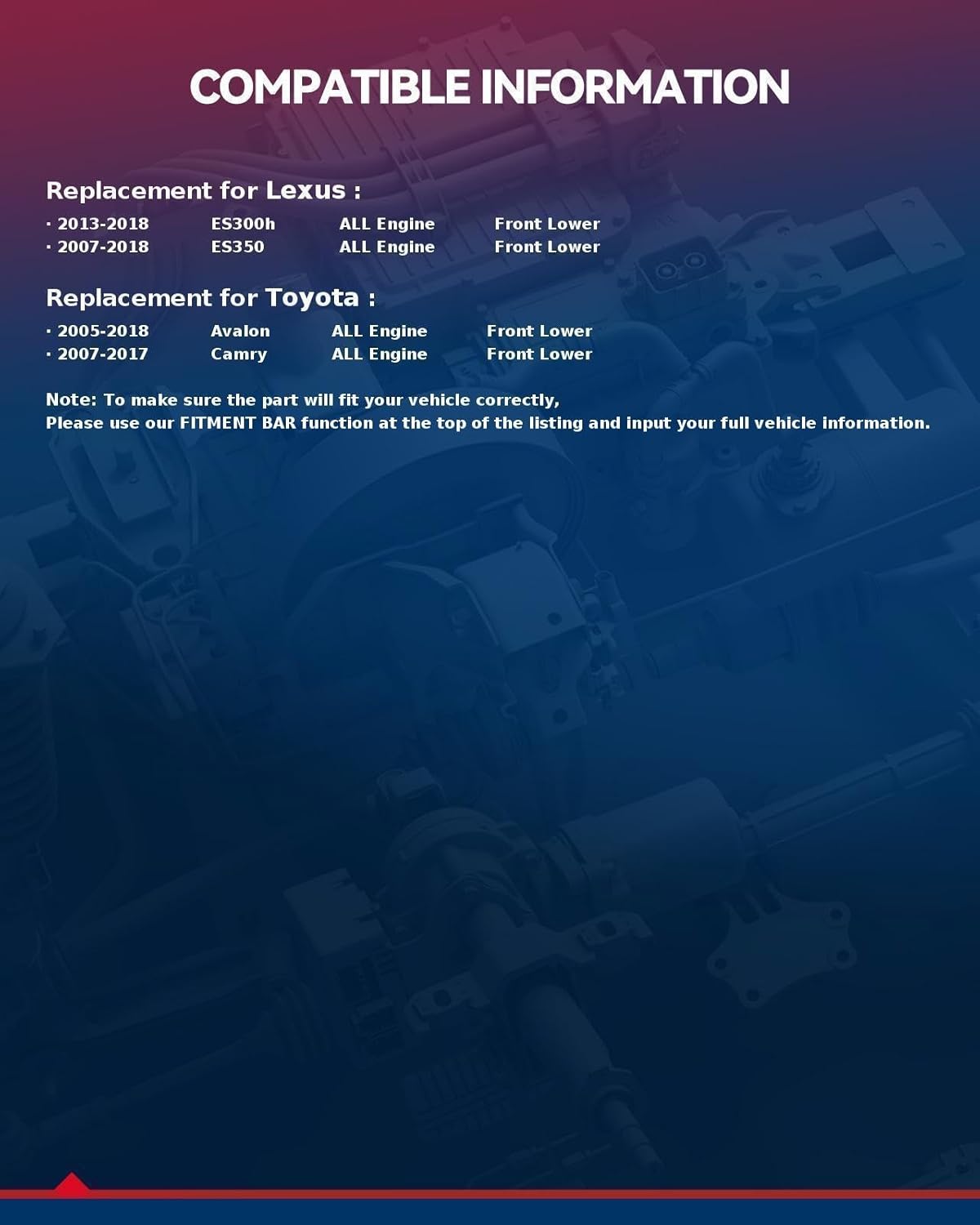 COMPATIBLE INFORMATION

Replacement for Lexus :

· 2013-2018 ES300h ALL Engine Front Lower
· 2007-2018 ES350 ALL Engine Front Lower

Replacement for Toyota :

· 2005-2018 Avalon ALL Engine Front Lower
· 2007-2017 Camry ALL Engine Front Lower

Note: To make sure the part will fit your vehicle correctly,
Please use our FITMENT BAR function at the top of the listing and input your full vehicle information.